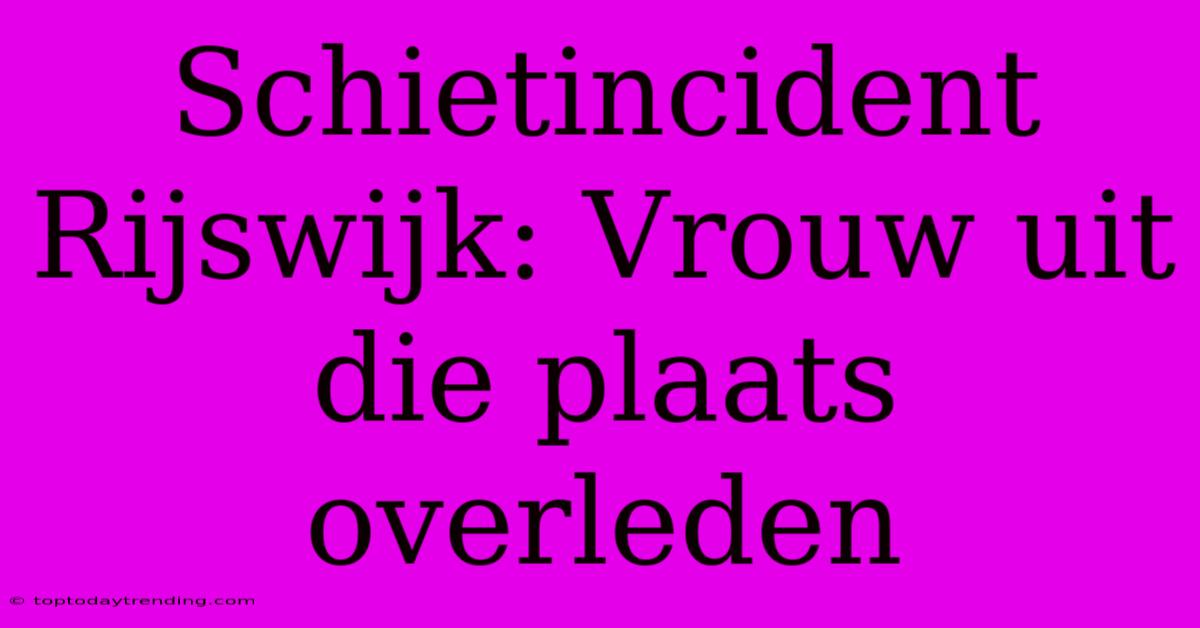 Schietincident Rijswijk: Vrouw uit die plaats overleden

© toptodaytrending.com